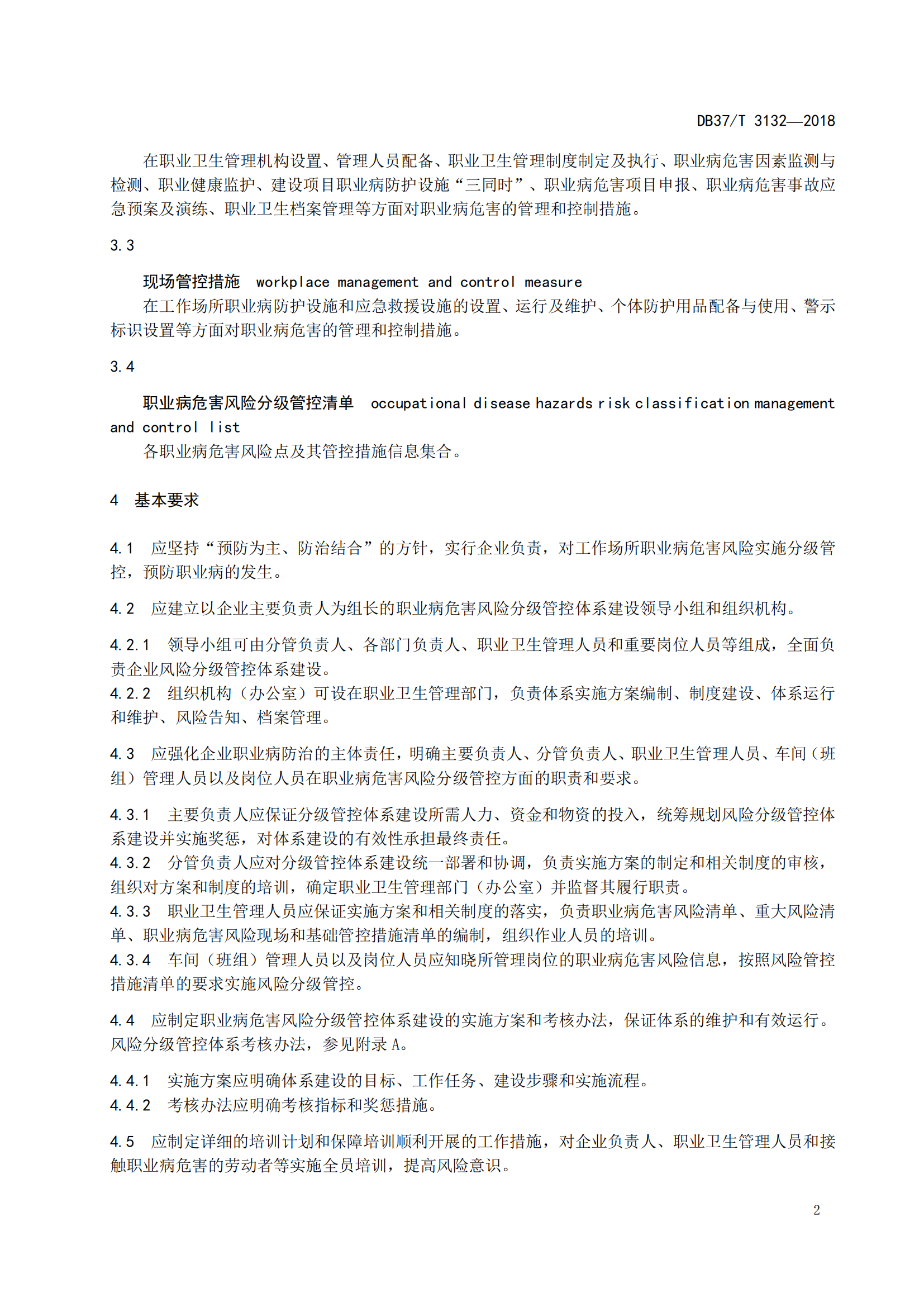 DB37/T 3132—2018

在职业卫生管理机构设置、管理人员配备、职业卫生管理制度制定及执行、职业病危害因素监测与检测、职业健康监护、建设项目职业病防护设施“三同时”、职业病危害项目申报、职业病危害事故应急预案及演练、职业卫生档案管理等方面对职业病危害的管理和控制措施。

3.3

现场管控措施 workplace management and control measure

在工作场所职业病防护设施和应急救援设施的设置、运行及维护、个体防护用品配备与使用、警示标识设置等方面对职业病危害的管理和控制措施。

3.4

职业病危害风险分级管控清单 occupational disease hazards risk classification management and control list

各职业病危害风险点及其管控措施信息集合。

4 基本要求

4.1 应坚持“预防为主、防治结合”的方针，实行企业负责，对工作场所职业病危害风险实施分级管控，预防职业病的发生。

4.2 应建立以企业主要负责人为组长的职业病危害风险分级管控体系建设领导小组和组织机构。

4.2.1 领导小组可由分管负责人、各部门负责人、职业卫生管理人员和重要岗位人员等组成，全面负责企业风险分级管控体系建设。

4.2.2 组织机构（办公室）可设在职业卫生管理部门，负责体系实施方案编制、制度建设、体系运行和维护、风险告知、档案管理。

4.3 应强化企业职业病防治的主体责任，明确主要负责人、分管负责人、职业卫生管理人员、车间（班组）管理人员以及岗位人员在职业病危害风险分级管控方面的职责和要求。

4.3.1 主要负责人应保证分级管控体系建设所需人力、资金和物资的投入，统筹规划风险分级管控体系建设并实施奖惩，对体系建设的有效性承担最终责任。

4.3.2 分管负责人应对分级管控体系建设统一部署和协调，负责实施方案的制定和相关制度的审核，组织对方案和制度的培训，确定职业卫生管理部门（办公室）并监督其履行职责。

4.3.3 职业卫生管理人员应保证实施方案和相关制度的落实，负责职业病危害风险清单、重大风险清单、职业病危害风险现场和基础管控措施清单的编制，组织作业人员的培训。

4.3.4 车间（班组）管理人员以及岗位人员应知晓所管理岗位的职业病危害风险信息，按照风险管控措施清单的要求实施风险分级管控。

4.4 应制定职业病危害风险分级管控体系建设的实施方案和考核办法，保证体系的维护和有效运行。风险分级管控体系考核办法，参见附录 A。

4.4.1 实施方案应明确体系建设的目标、工作任务、建设步骤和实施流程。

4.4.2 考核办法应明确考核指标和奖惩措施。

4.5 应制定详细的培训计划和保障培训顺利开展的工作措施，对企业负责人、职业卫生管理人员和接触职业病危害的劳动者等实施全员培训，提高风险意识。

2